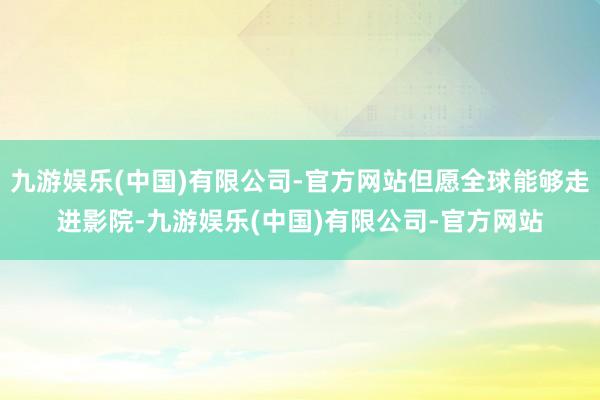 九游娱乐(中国)有限公司-官方网站但愿全球能够走进影院-九游娱乐(中国)有限公司-官方网站